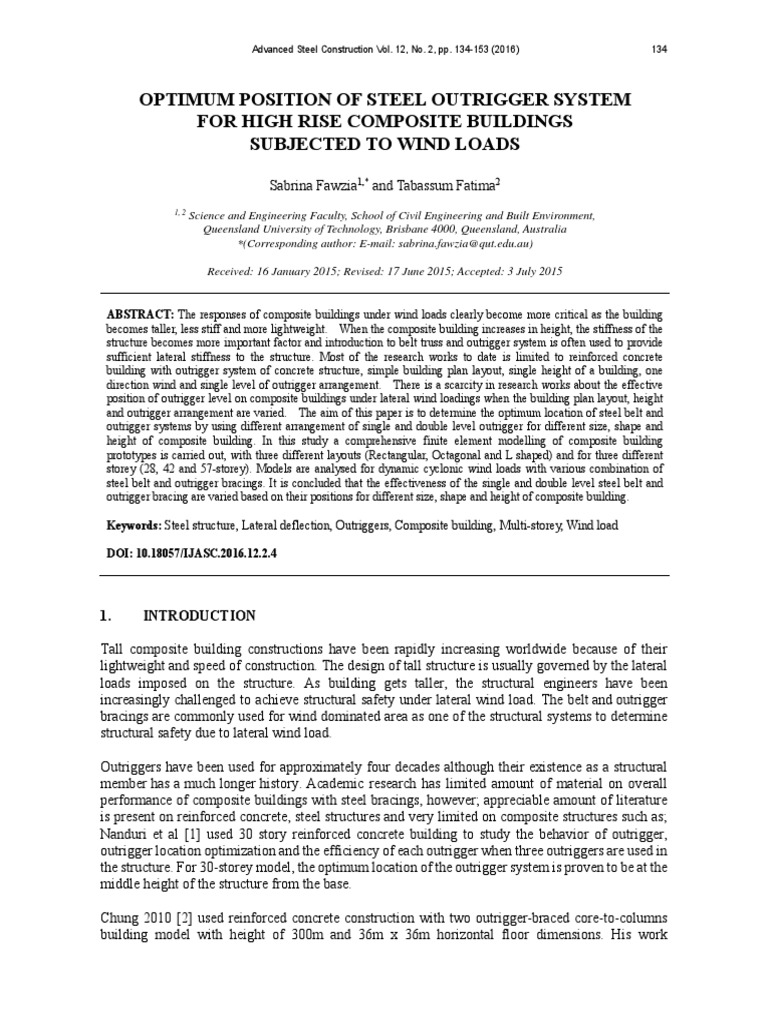 Advanced Steel Construction Vol. 12, No. 2, pp. 134-153 (2016) 134

OPTIMUM POSITION OF STEEL OUTRIGGER SYSTEM FOR HIGH RISE COMPOSITE BUILDINGS SUBJECTED TO WIND LOADS

Sabrina Fawzia$^{1,*}$ and Tabassum Fatima$^{2}$

$^{1, 2}$ Science and Engineering Faculty, School of Civil Engineering and Built Environment, Queensland University of Technology, Brisbane 4000, Queensland, Australia
*(Corresponding author: E-mail: sabrina.fawzia@qut.edu.au)

Received: 16 January 2015; Revised: 17 June 2015; Accepted: 3 July 2015

ABSTRACT: The responses of composite buildings under wind loads clearly become more critical as the building becomes taller, less stiff and more lightweight. When the composite building increases in height, the stiffness of the structure becomes more important factor and introduction to belt truss and outrigger system is often used to provide sufficient lateral stiffness to the structure. Most of the research works to date is limited to reinforced concrete building with outrigger system of concrete structure, simple building plan layout, single height of a building, one direction wind and single level of outrigger arrangement. There is a scarcity in research works about the effective position of outrigger level on composite buildings under lateral wind loadings when the building plan layout, height and outrigger arrangement are varied. The aim of this paper is to determine the optimum location of steel belt and outrigger systems by using different arrangement of single and double level outrigger for different size, shape and height of composite building. In this study a comprehensive finite element modelling of composite building prototypes is carried out, with three different layouts (Rectangular, Octagonal and L shaped) and for three different storey (28, 42 and 57-storey). Models are analysed for dynamic cyclonic wind loads with various combination of steel belt and outrigger bracings. It is concluded that the effectiveness of the single and double level steel belt and outrigger bracing are varied based on their positions for different size, shape and height of composite building.

Keywords: Steel structure, Lateral deflection, Outriggers, Composite building, Multi-storey, Wind load

DOI: 10.18057/IJASC.2016.12.2.4

1. INTRODUCTION

Tall composite building constructions have been rapidly increasing worldwide because of their lightweight and speed of construction. The design of tall structure is usually governed by the lateral loads imposed on the structure. As building gets taller, the structural engineers have been increasingly challenged to achieve structural safety under lateral wind load. The belt and outrigger bracings are commonly used for wind dominated area as one of the structural systems to determine structural safety due to lateral wind load.

Outriggers have been used for approximately four decades although their existence as a structural member has a much longer history. Academic research has limited amount of material on overall performance of composite buildings with steel bracings, however; appreciable amount of literature is present on reinforced concrete, steel structures and very limited on composite structures such as; Nanduri et al [1] used 30 story reinforced concrete building to study the behavior of outrigger, outrigger location optimization and the efficiency of each outrigger when three outriggers are used in the structure. For 30-storey model, the optimum location of the outrigger system is proven to be at the middle height of the structure from the base.

Chung 2010 [2] used reinforced concrete construction with two outrigger-braced core-to-columns building model with height of 300m and 36m x 36m horizontal floor dimensions. His work